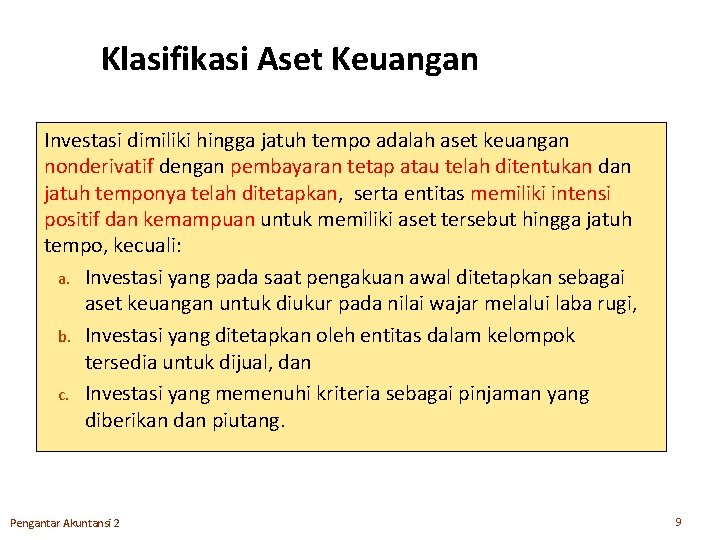 Klasifikasi Aset Keuangan

Investasi dimiliki hingga jatuh tempo adalah aset keuangan nonderivatif dengan pembayaran tetap atau telah ditentukan dan jatuh temponya telah ditetapkan, serta entitas memiliki intensi positif dan kemampuan untuk memiliki aset tersebut hingga jatuh tempo, kecuali:

a. Investasi yang pada saat pengakuan awal ditetapkan sebagai aset keuangan untuk diukur pada nilai wajar melalui laba rugi,

b. Investasi yang ditetapkan oleh entitas dalam kelompok tersedia untuk dijual, dan

c. Investasi yang memenuhi kriteria sebagai pinjaman yang diberikan dan piutang.

Pengantar Akuntansi 2

9